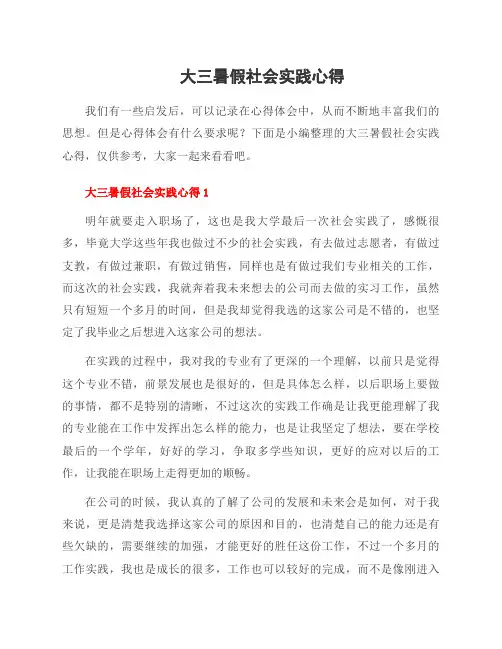 大三暑假社会实践心得

我们有一些启发后，可以记录在心得体会中，从而不断地丰富我们的思想。但是心得体会有什么要求呢？下面是小编整理的大三暑假社会实践心得，仅供参考，大家一起来看看吧。

大三暑假社会实践心得 1

明年就要走入职场了，这也是我大学最后一次社会实践了，感慨很多，毕竟大学这些年我也做过不少的社会实践，有去做过志愿者，有做过支教，有做过兼职，有做过销售，同样也是有做过我们专业相关的工作，而这次的社会实践，我就奔着我未来想去的公司而去做的实习工作，虽然只有短短一个多月的时间，但是我却觉得我选的这家公司是不错的，也坚定了我毕业之后想进入这家公司的想法。

在实践的过程中，我对我的专业有了更深的一个理解，以前只是觉得这个专业不错，前景发展也是很好的，但是具体怎么样，以后职场上要做的事情，都不是特别的清晰，不过这次的实践工作确是让我更能理解了我的专业能在工作中发挥出怎么样的能力，也是让我坚定了想法，要在学校最后的一个学年，好好的学习，争取多学些知识，更好的应对以后的工作，让我能在职场上走得更加的顺畅。

在公司的时候，我认真的了解了公司的发展和未来会是如何，对于我来说，更是清楚我选择这家公司的原因和目的，也清楚自己的能力还是有些欠缺的，需要继续的加强，才能更好的胜任这份工作，不过一个多月的工作实践，我也是成长的很多，工作也可以较好的完成，而不是像刚进入